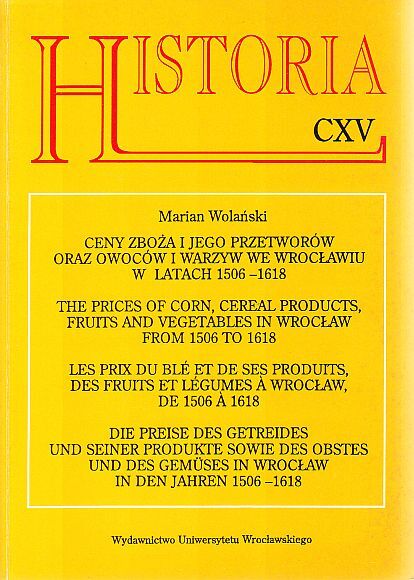 HISTORIA

CXV

Marian Wolański

CENY ZBOŻA I JEGO PRZETWORÓW ORAZ OWOCÓW I WARZYW WE WROCŁAWIU W LATACH 1506 –1618

THE PRICES OF CORN, CEREAL PRODUCTS, FRUITS AND VEGETABLES IN WROCŁAW FROM 1506 TO 1618

LES PRIX DU BLÉ ET DE SES PRODUITS, DES FRUITS ET LÉGUMES À WROCŁAW, DE 1506 À 1618

DIE PREISE DES GETREIDES UND SEINER PRODUKTE SOWIE DES OBSTES UND DES GEMÜSES IN WROCŁAW IN DEN JAHREN 1506 –1618

Wydawnictwo Uniwersytetu Wrocławskiego